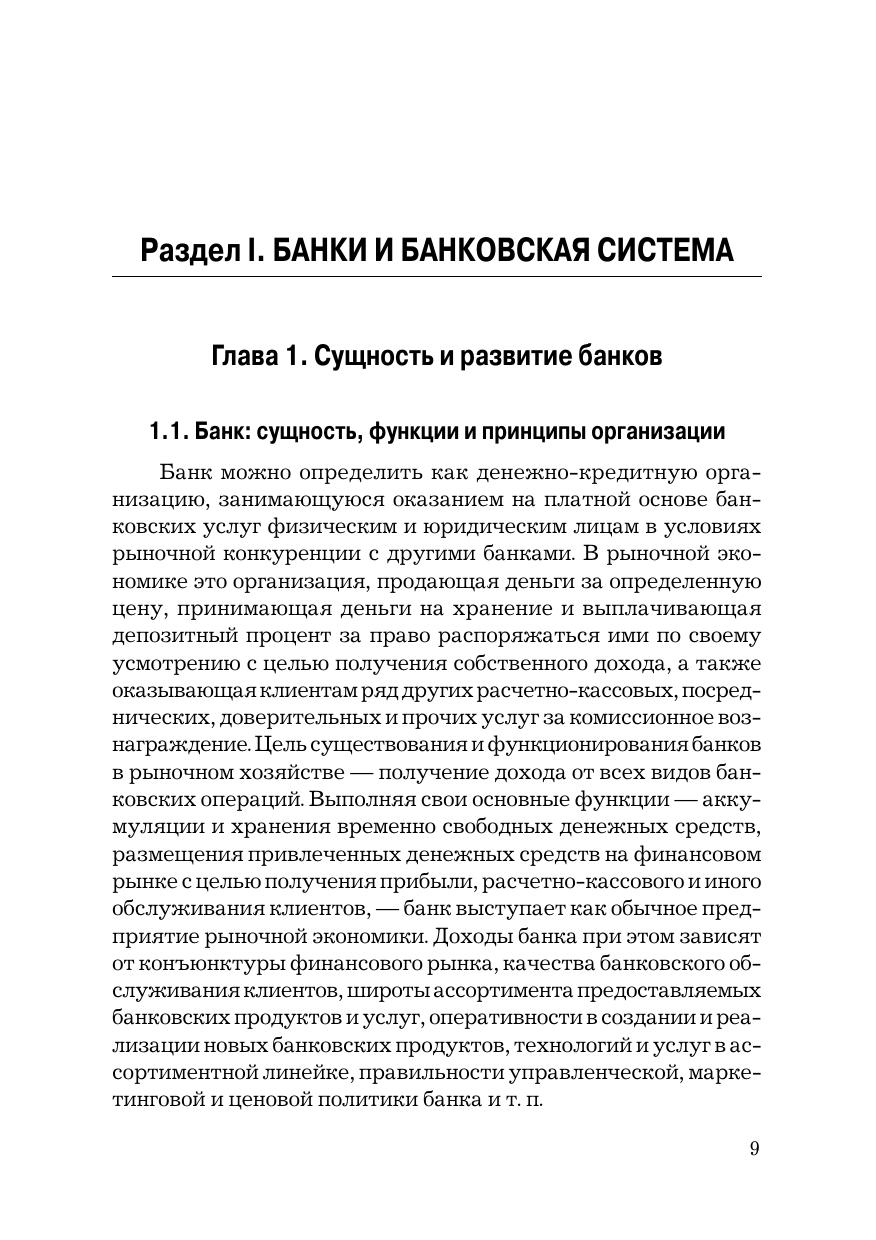 Раздел I. БАНКИ И БАНКОВСКАЯ СИСТЕМА

Глава 1. Сущность и развитие банков

1.1. Банк: сущность, функции и принципы организации

Банк можно определить как денежно-кредитную организацию, занимающуюся оказанием на платной основе банковских услуг физическим и юридическим лицам в условиях рыночной конкуренции с другими банками. В рыночной экономике это организация, продающая деньги за определенную цену, принимающая деньги на хранение и выплачивающая депозитный процент за право распоряжаться ими по своему усмотрению с целью получения собственного дохода, а также оказывающая клиентам ряд других расчетно-кассовых, посреднических, доверительных и прочих услуг за комиссионное вознаграждение. Цель существования и функционирования банков в рыночном хозяйстве — получение дохода от всех видов банковских операций. Выполняя свои основные функции — аккумуляции и хранения временно свободных денежных средств, размещения привлеченных денежных средств на финансовом рынке с целью получения прибыли, расчетно-кассового и иного обслуживания клиентов, — банк выступает как обычное предприятие рыночной экономики. Доходы банка при этом зависят от конъюнктуры финансового рынка, качества банковского обслуживания клиентов, широты ассортимента предоставляемых банковских продуктов и услуг, оперативности в создании и реализации новых банковских продуктов, технологий и услуг в ассортиментной линейке, правильности управленческой, маркетинговой и ценовой политики банка и т. п.

9